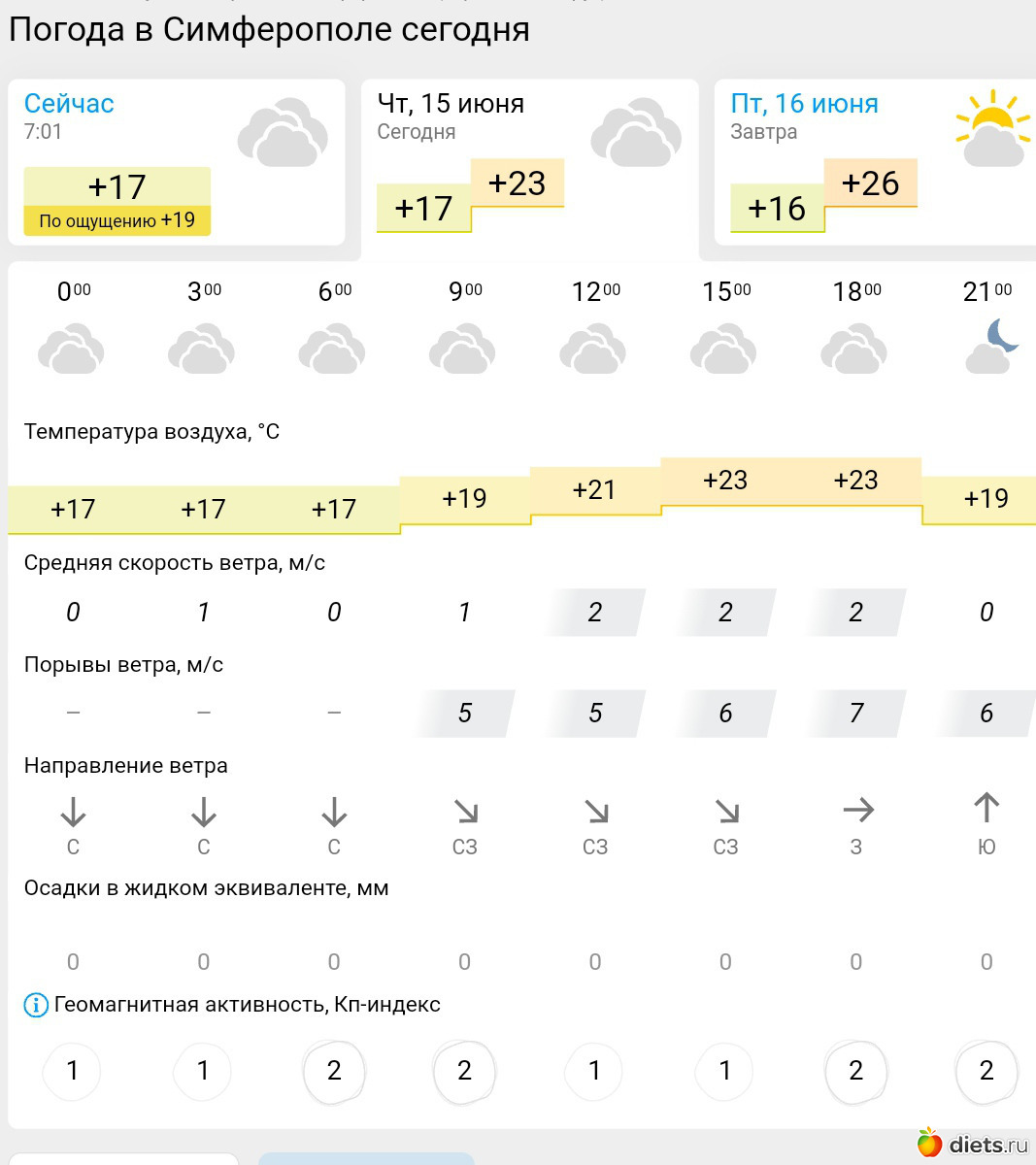 Погода в Симферополе сегодня

Сейчас
7:01
+17
По ощущению +19

Чт, 15 июня
Сегодня
+17 +23

Пт, 16 июня
Завтра
+16 +26

| $0^{00}$ | $3^{00}$ | $6^{00}$ | $9^{00}$ | $12^{00}$ | $15^{00}$ | $18^{00}$ | $21^{00}$ |
|---|---|---|---|---|---|---|---|

Температура воздуха, °C

| +17 | +17 | +17 | +19 | +21 | +23 | +23 | +19 |
|---|---|---|---|---|---|---|---|

Средняя скорость ветра, м/с

| 0 | 1 | 0 | 1 | 2 | 2 | 2 | 0 |
|---|---|---|---|---|---|---|---|

Порывы ветра, м/с

| – | – | – | 5 | 5 | 6 | 7 | 6 |
|---|---|---|---|---|---|---|---|

Направление ветра

| С | С | С | СЗ | СЗ | СЗ | З | Ю |
|---|---|---|---|---|---|---|---|

Осадки в жидком эквиваленте, мм

| 0 | 0 | 0 | 0 | 0 | 0 | 0 | 0 |
|---|---|---|---|---|---|---|---|

Геомагнитная активность, Кп-индекс

| 1 | 1 | 2 | 2 | 1 | 1 | 2 | 2 |
|---|---|---|---|---|---|---|---|

diets.ru